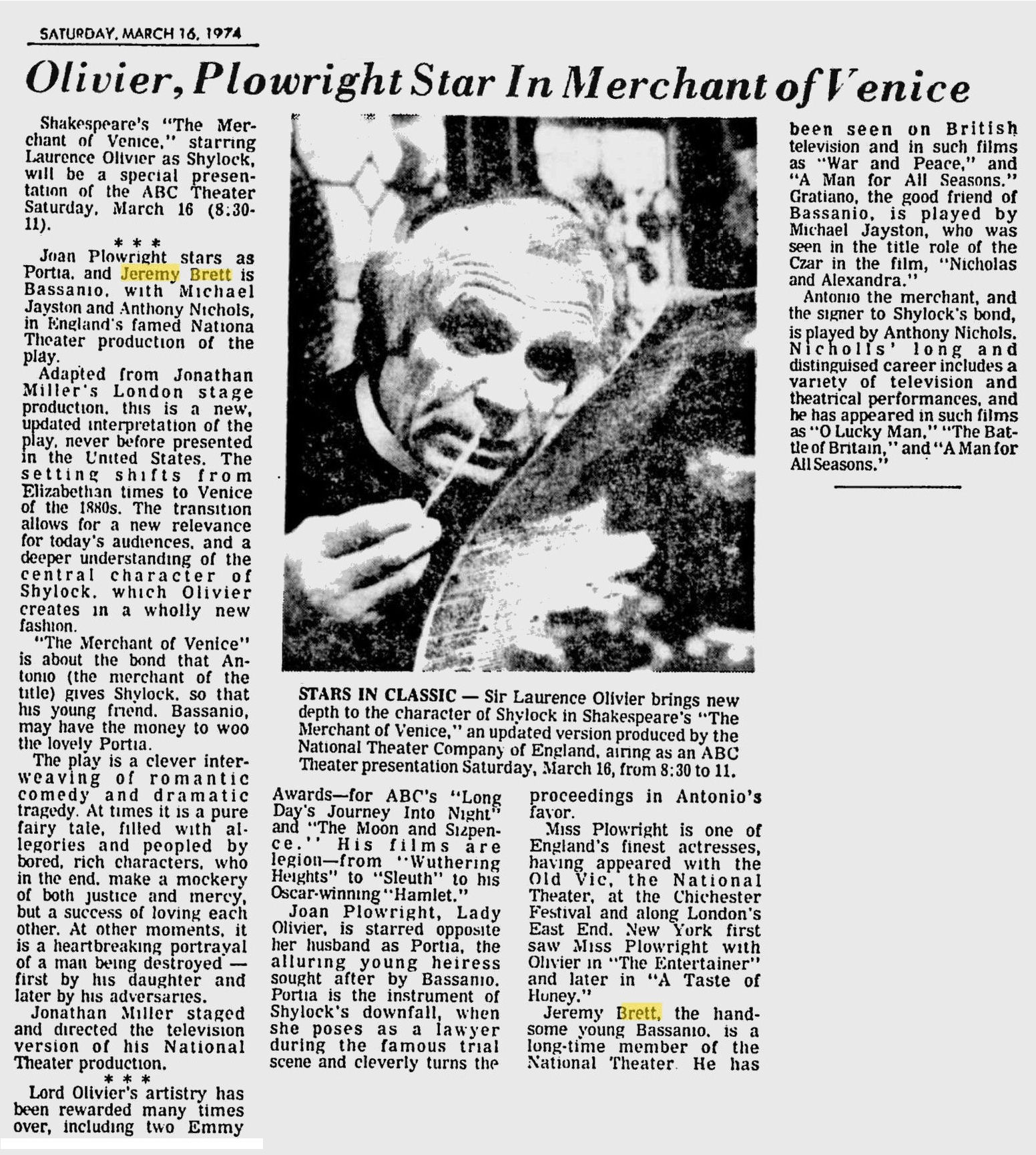 SATURDAY, MARCH 16, 1974

Olivier, Plowright Star In Merchant of Venice

Shakespeare's "The Merchant of Venice," starring Laurence Olivier as Shylock, will be a special presentation of the ABC Theater Saturday, March 16 (8:30-11).

* * *

Joan Plowright stars as Portia, and Jeremy Brett is Bassanio, with Michael Jayston and Anthony Nichols, in England's famed Nationa Theater production of the play.

Adapted from Jonathan Miller's London stage production, this is a new, updated interpretation of the play, never before presented in the United States. The setting shifts from Elizabethan times to Venice of the 1880s. The transition allows for a new relevance for today's audiences, and a deeper understanding of the central character of Shylock, which Olivier creates in a wholly new fashion.

"The Merchant of Venice" is about the bond that Antonio (the merchant of the title) gives Shylock, so that his young friend, Bassanio, may have the money to woo the lovely Portia.

The play is a clever interweaving of romantic comedy and dramatic tragedy. At times it is a pure fairy tale, filled with allegories and peopled by bored, rich characters, who in the end, make a mockery of both justice and mercy, but a success of loving each other. At other moments, it is a heartbreaking portrayal of a man being destroyed — first by his daughter and later by his adversaries.

Jonathan Miller staged and directed the television version of his National Theater production.

* * *

Lord Olivier's artistry has been rewarded many times over, including two Emmy Awards—for ABC's "Long Day's Journey Into Night" and "The Moon and Sixpence." His films are legion—from "Wuthering Heights" to "Sleuth" to his Oscar-winning "Hamlet."

Joan Plowright, Lady Olivier, is starred opposite her husband as Portia, the alluring young heiress sought after by Bassanio. Portia is the instrument of Shylock's downfall, when she poses as a lawyer during the famous trial scene and cleverly turns the proceedings in Antonio's favor.

Miss Plowright is one of England's finest actresses, having appeared with the Old Vic, the National Theater, at the Chichester Festival and along London's East End. New York first saw Miss Plowright with Olivier in "The Entertainer" and later in "A Taste of Honey."

Jeremy Brett, the handsome young Bassanio, is a long-time member of the National Theater. He has been seen on British television and in such films as "War and Peace," and "A Man for All Seasons." Gratiano, the good friend of Bassanio, is played by Michael Jayston, who was seen in the title role of the Czar in the film, "Nicholas and Alexandra."

Antonio the merchant, and the signer to Shylock's bond, is played by Anthony Nichols. Nicholls' long and distinguised career includes a variety of television and theatrical performances, and he has appeared in such films as "O Lucky Man," "The Battle of Britain," and "A Man for All Seasons."

STARS IN CLASSIC — Sir Laurence Olivier brings new depth to the character of Shylock in Shakespeare's "The Merchant of Venice," an updated version produced by the National Theater Company of England, airing as an ABC Theater presentation Saturday, March 16, from 8:30 to 11.